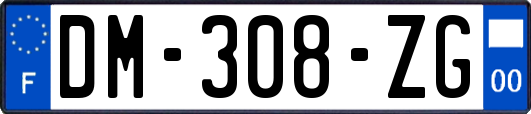 F
DM-308-ZG
00